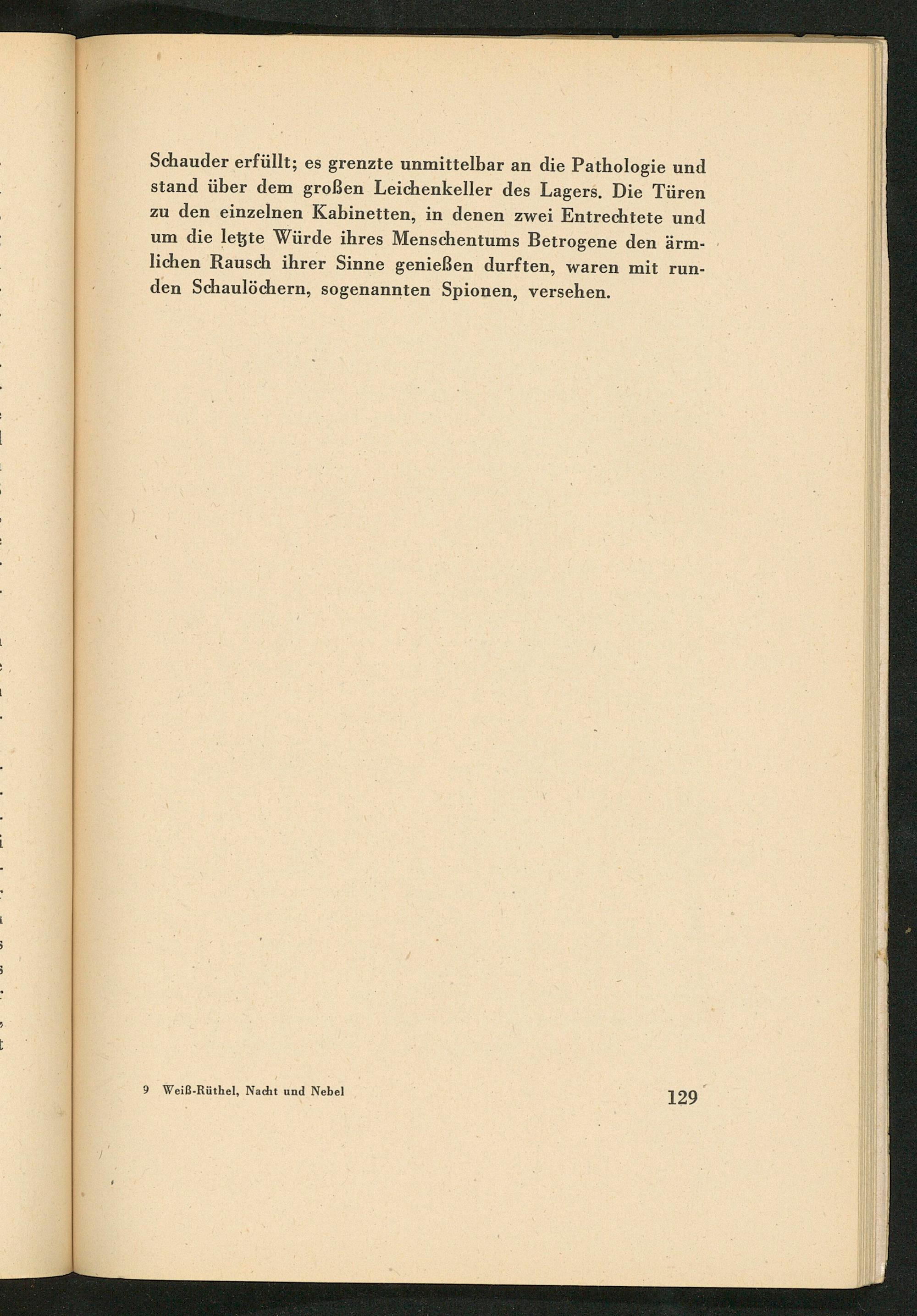 Schauder erfüllt; es grenzte unmittelbar an die Pathologie und stand über dem großen Leichenkeller des Lagers. Die Türen zu den einzelnen Kabinetten, in denen zwei Entrechtete und um die letzte Würde ihres Menschentums Betrogene den ärmlichen Rausch ihrer Sinne genießen durften, waren mit runden Schaulöchern, sogenannten Spionen, versehen.

9 Weiß-Rüthel, Nacht und Nebel

129